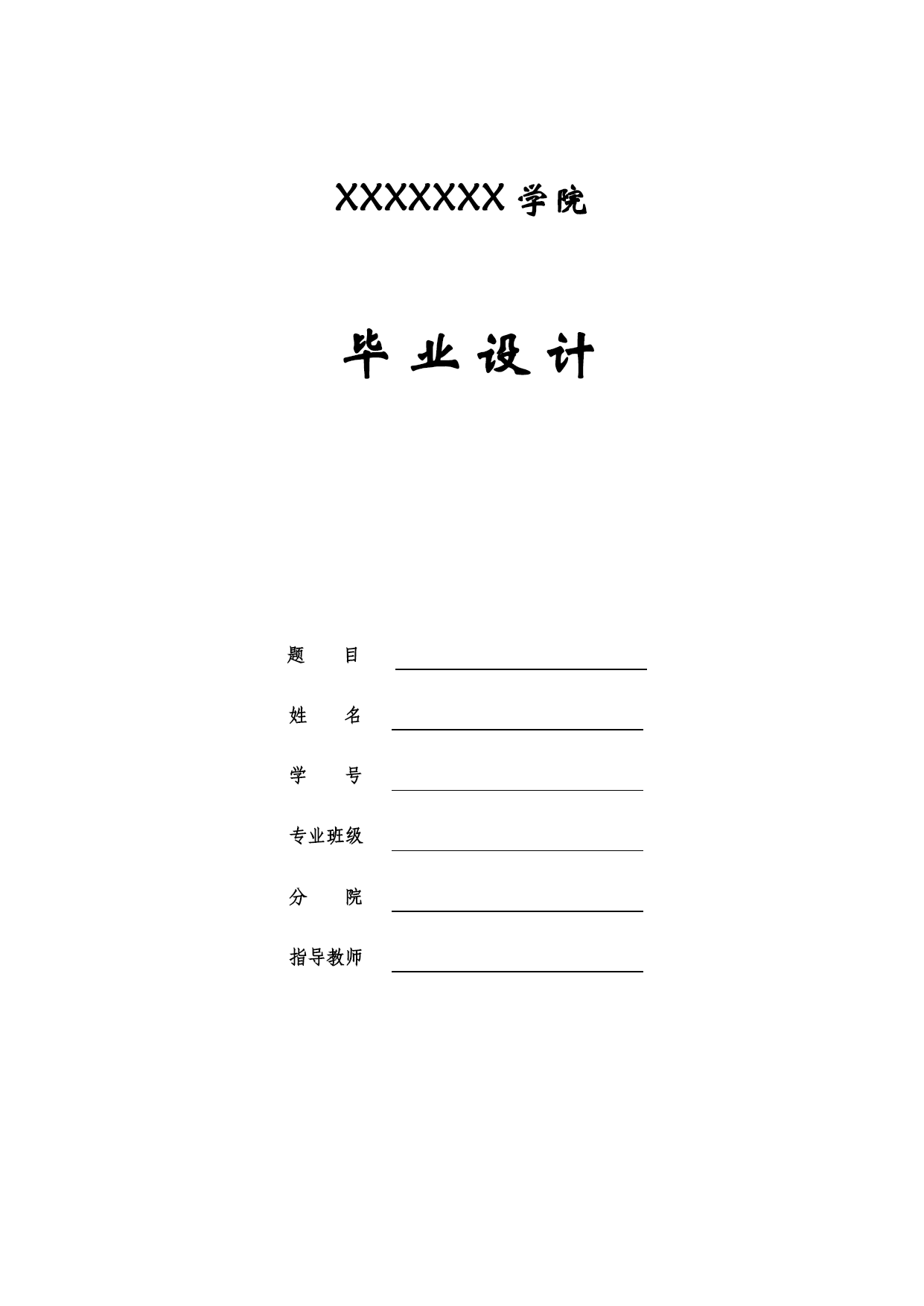 XXXXXXX 学院

毕 业 设 计

题　　目

姓　　名

学　　号

专业班级

分　　院

指导教师